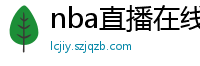 nba直播在线

lcjiy.szjqzb.com